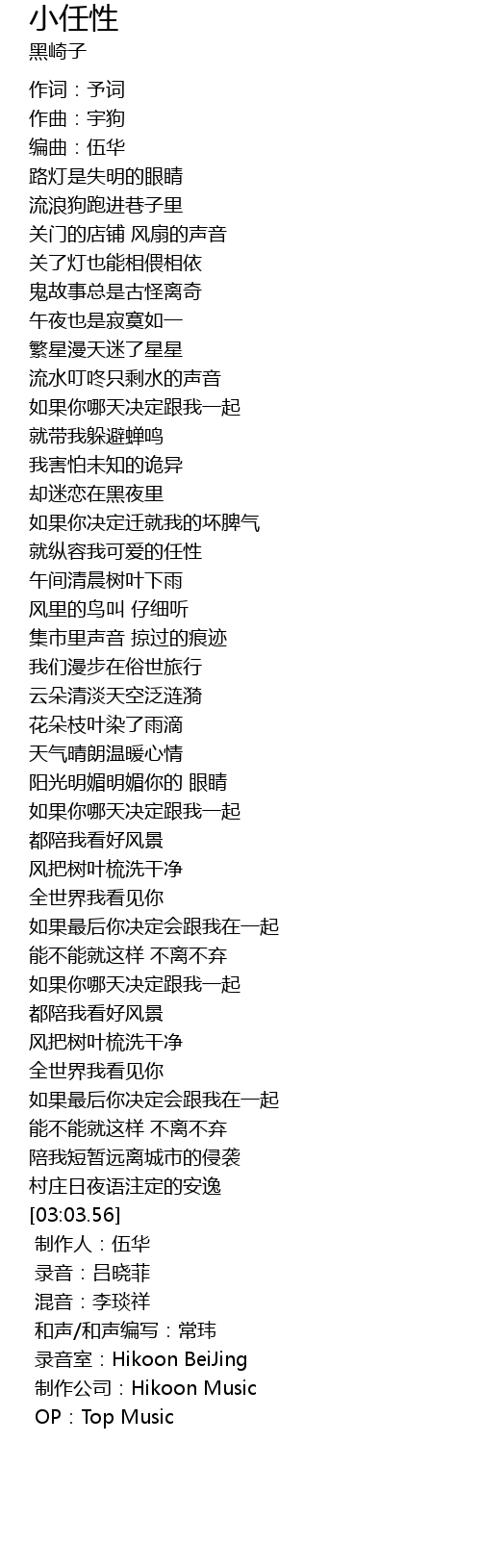 小任性
黑崎子

作词：予词
作曲：宇狗
编曲：伍华
路灯是失明的眼睛
流浪狗跑进巷子里
关门的店铺 风扇的声音
关了灯也能相偎相依
鬼故事总是古怪离奇
午夜也是寂寞如一
繁星漫天迷了星星
流水叮咚只剩水的声音
如果你哪天决定跟我一起
就带我躲避蝉鸣
我害怕未知的诡异
却迷恋在黑夜里
如果你决定迁就我的坏脾气
就纵容我可爱的任性
午间清晨树叶下雨
风里的鸟叫 仔细听
集市里声音 掠过的痕迹
我们漫步在俗世旅行
云朵清淡天空泛涟漪
花朵枝叶染了雨滴
天气晴朗温暖心情
阳光明媚明媚你的 眼睛
如果你哪天决定跟我一起
都陪我看好风景
风把树叶梳洗干净
全世界我看见你
如果最后你决定会跟我在一起
能不能就这样 不离不弃
如果你哪天决定跟我一起
都陪我看好风景
风把树叶梳洗干净
全世界我看见你
如果最后你决定会跟我在一起
能不能就这样 不离不弃
陪我短暂远离城市的侵袭
村庄日夜语注定的安逸
[03:03.56]
制作人：伍华
录音：吕晓菲
混音：李琰祥
和声/和声编写：常玮
录音室：Hikoon BeiJing
制作公司：Hikoon Music
OP：Top Music